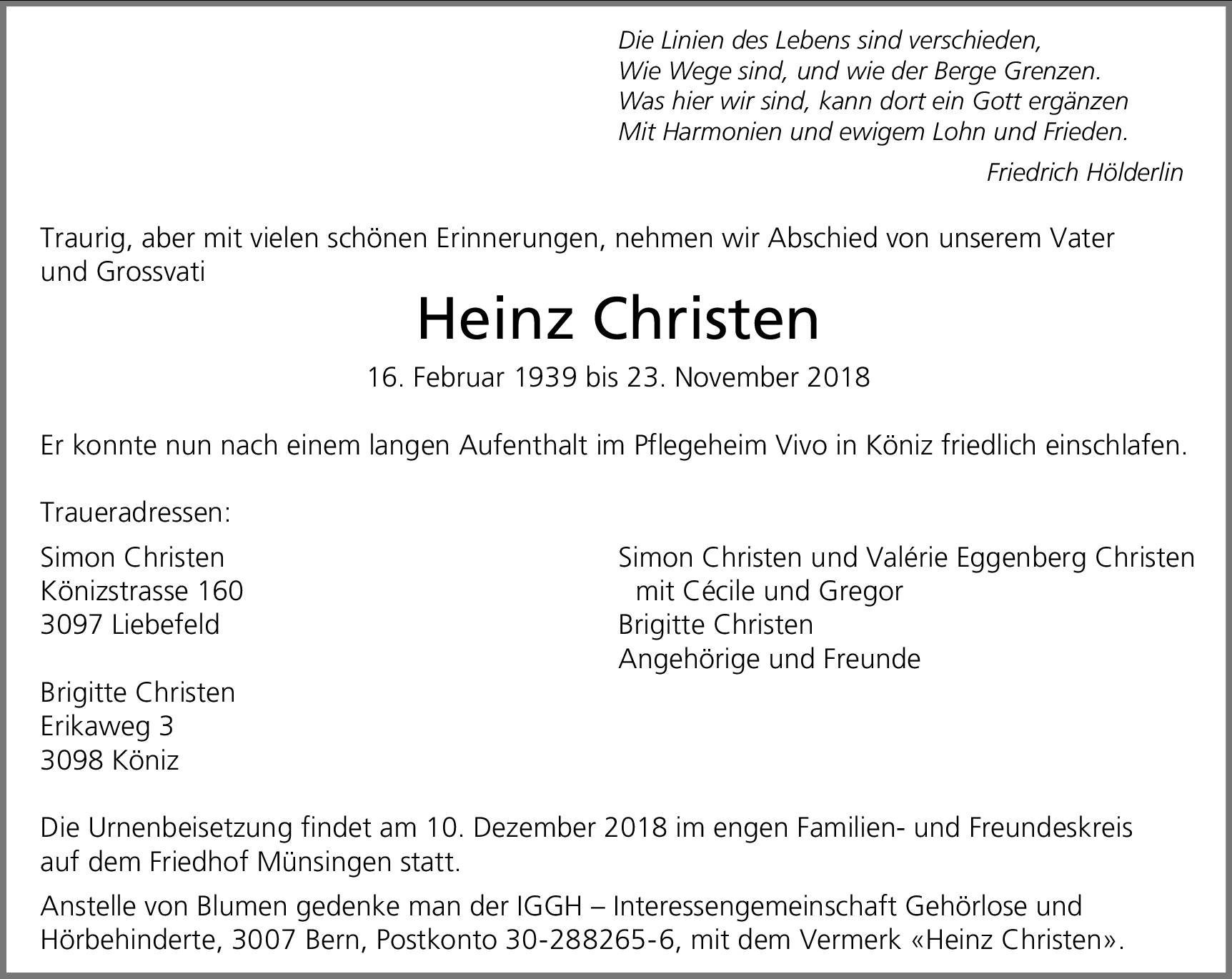 Die Linien des Lebens sind verschieden,
Wie Wege sind, und wie der Berge Grenzen.
Was hier wir sind, kann dort ein Gott ergänzen
Mit Harmonien und ewigem Lohn und Frieden.

Friedrich Hölderlin

Traurig, aber mit vielen schönen Erinnerungen, nehmen wir Abschied von unserem Vater und Grossvati

Heinz Christen

16. Februar 1939 bis 23. November 2018

Er konnte nun nach einem langen Aufenthalt im Pflegeheim Vivo in Köniz friedlich einschlafen.

Traueradressen:

Simon Christen
Könizstrasse 160
3097 Liebefeld

Brigitte Christen
Erikaweg 3
3098 Köniz

Simon Christen und Valérie Eggenberg Christen
mit Cécile und Gregor
Brigitte Christen
Angehörige und Freunde

Die Urnenbeisetzung findet am 10. Dezember 2018 im engen Familien- und Freundeskreis auf dem Friedhof Münsingen statt.

Anstelle von Blumen gedenke man der IGGH – Interessengemeinschaft Gehörlose und Hörbehinderte, 3007 Bern, Postkonto 30-288265-6, mit dem Vermerk «Heinz Christen».